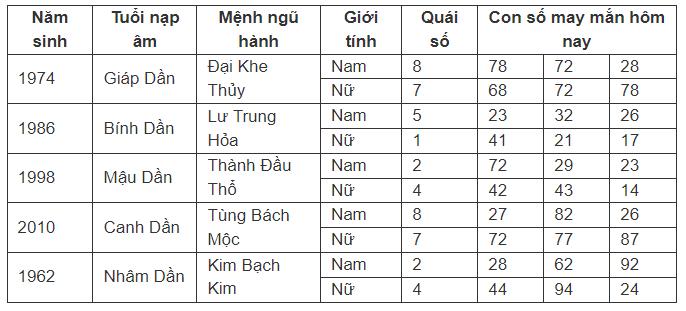 | Năm sinh | Tuổi nạp âm | Mệnh ngũ hành | Giới tính | Quái số | Con số may mắn hôm nay | | |
|---|---|---|---|---|---|---|---|
| 1974 | Giáp Dần | Đại Khe Thủy | Nam | 8 | 78 | 72 | 28 |
| | | | Nữ | 7 | 68 | 72 | 78 |
| 1986 | Bính Dần | Lư Trung Hỏa | Nam | 5 | 23 | 32 | 26 |
| | | | Nữ | 1 | 41 | 21 | 17 |
| 1998 | Mậu Dần | Thành Đầu Thổ | Nam | 2 | 72 | 29 | 23 |
| | | | Nữ | 4 | 42 | 43 | 14 |
| 2010 | Canh Dần | Tùng Bách Mộc | Nam | 8 | 27 | 82 | 26 |
| | | | Nữ | 7 | 72 | 77 | 87 |
| 1962 | Nhâm Dần | Kim Bạch Kim | Nam | 2 | 28 | 62 | 92 |
| | | | Nữ | 4 | 44 | 94 | 24 |